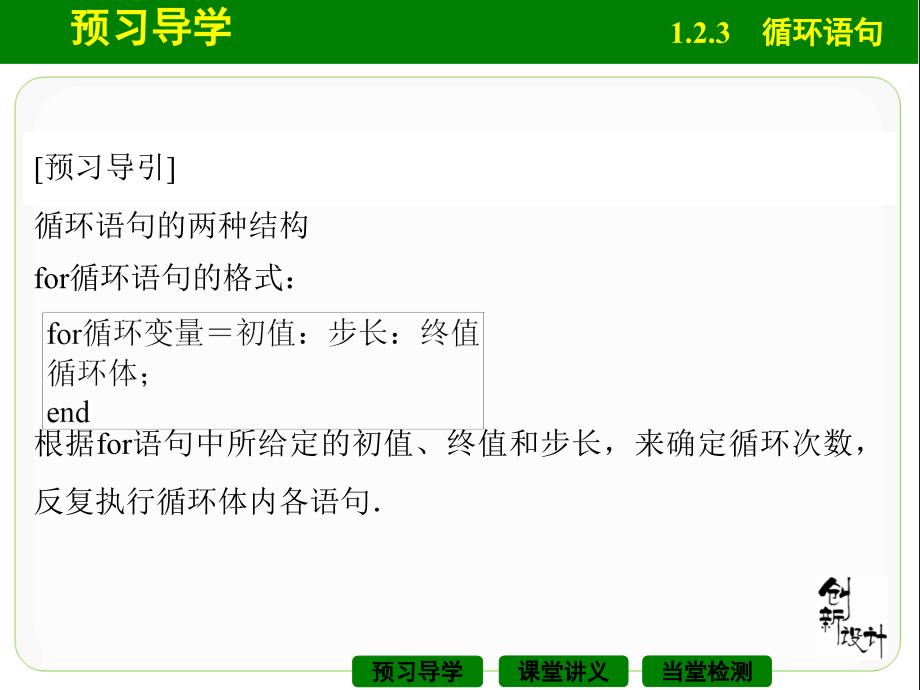 预习导学

1.2.3 循环语句

[预习导引]

循环语句的两种结构

for循环语句的格式：

for循环变量＝初值：步长：终值
循环体；
end

根据for语句中所给定的初值、终值和步长，来确定循环次数，反复执行循环体内各语句.

创新设计

预习导学 课堂讲义 当堂检测